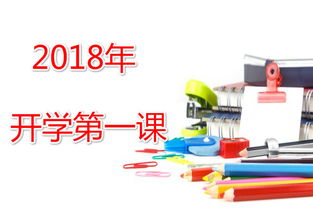 2018年

开学第一课